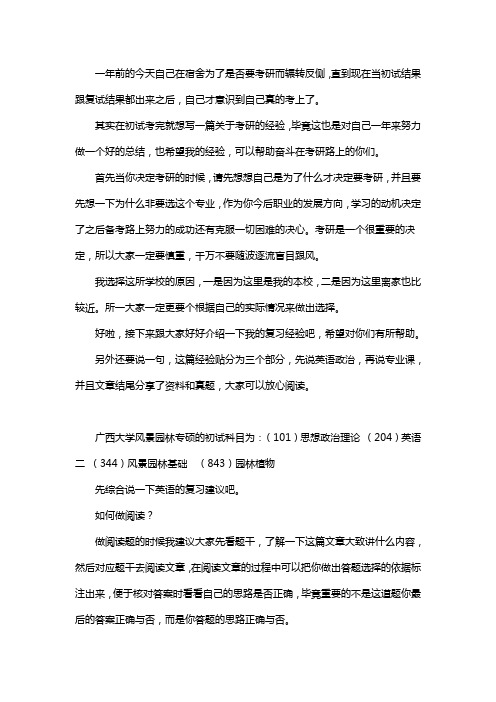 一年前的今天自己在宿舍为了是否要考研而辗转反侧，直到现在当初试结果跟复试结果都出来之后，自己才意识到自己真的考上了。

其实在初试考完就想写一篇关于考研的经验，毕竟这也是对自己一年来努力做一个好的总结，也希望我的经验，可以帮助奋斗在考研路上的你们。

首先当你决定考研的时候，请先想想自己是为了什么才决定要考研，并且要先想一下为什么非要选这个专业，作为你今后职业的发展方向，学习的动机决定了之后备考路上努力的成功还有克服一切困难的决心。考研是一个很重要的决定，所以大家一定要慎重，千万不要随波逐流盲目跟风。

我选择这所学校的原因，一是因为这里是我的本校，二是因为这里离家也比较近。所一大家一定更要个根据自己的实际情况来做出选择。

好啦，接下来跟大家好好介绍一下我的复习经验吧，希望对你们有所帮助。

另外还要说一句，这篇经验贴分为三个部分，先说英语政治，再说专业课，并且文章结尾分享了资料和真题，大家可以放心阅读。

广西大学风景园林专硕的初试科目为：（101）思想政治理论 （204）英语二 （344）风景园林基础 （843）园林植物

先综合说一下英语的复习建议吧。

如何做阅读？

做阅读题的时候我建议大家先看题干，了解一下这篇文章大致讲什么内容，然后对应题干去阅读文章，在阅读文章的过程中可以把你做出答题选择的依据标注出来，便于核对答案时看看自己的思路是否正确，毕竟重要的不是这道题你最后的答案正确与否，而是你答题的思路正确与否。